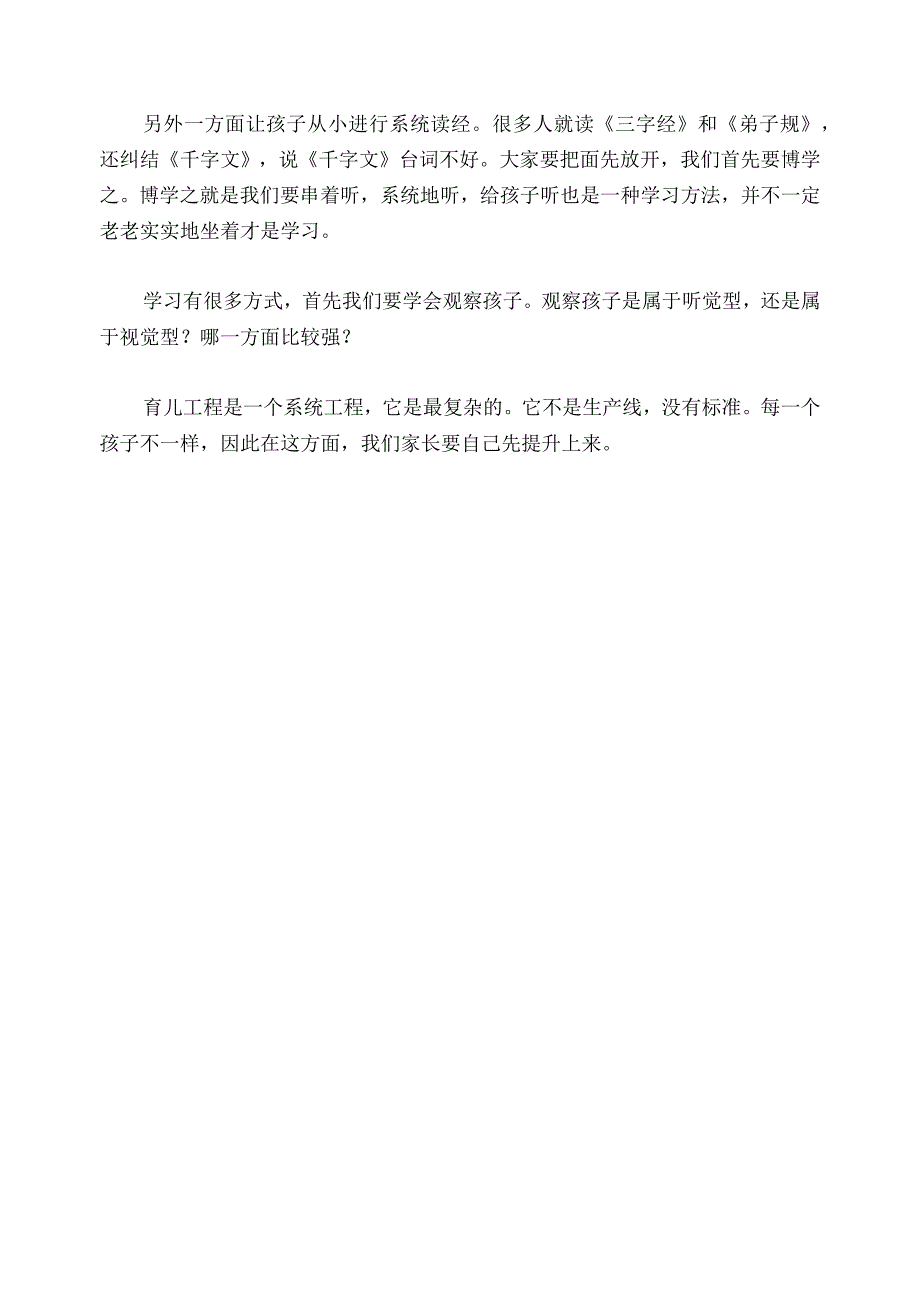 另外一方面让孩子从小进行系统读经。很多人就读《三字经》和《弟子规》，还纠结《千字文》，说《千字文》台词不好。大家要把面先放开，我们首先要博学之。博学之就是我们要串着听，系统地听，给孩子听也是一种学习方法，并不一定老老实实地坐着才是学习。

学习有很多方式，首先我们要学会观察孩子。观察孩子是属于听觉型，还是属于视觉型？哪一方面比较强？

育儿工程是一个系统工程，它是最复杂的。它不是生产线，没有标准。每一个孩子不一样，因此在这方面，我们家长要自己先提升上来。